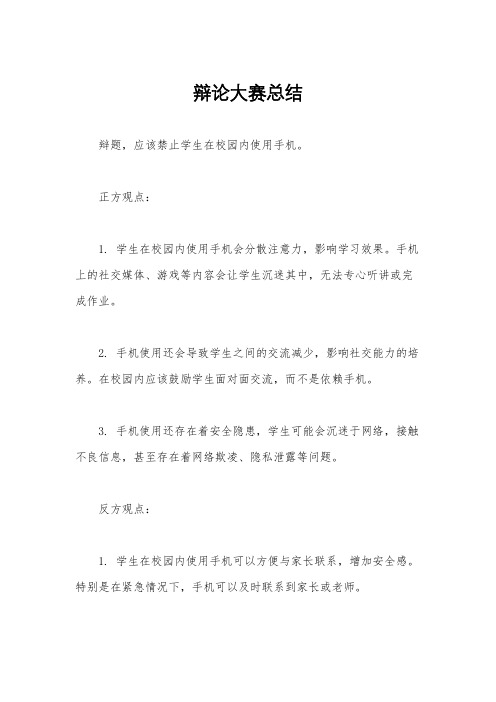 辩论大赛总结

辩题，应该禁止学生在校园内使用手机。

正方观点：

1. 学生在校园内使用手机会分散注意力，影响学习效果。手机上的社交媒体、游戏等内容会让学生沉迷其中，无法专心听讲或完成作业。

2. 手机使用还会导致学生之间的交流减少，影响社交能力的培养。在校园内应该鼓励学生面对面交流，而不是依赖手机。

3. 手机使用还存在着安全隐患，学生可能会沉迷于网络，接触不良信息，甚至存在着网络欺凌、隐私泄露等问题。

反方观点：

1. 学生在校园内使用手机可以方便与家长联系，增加安全感。特别是在紧急情况下，手机可以及时联系到家长或老师。